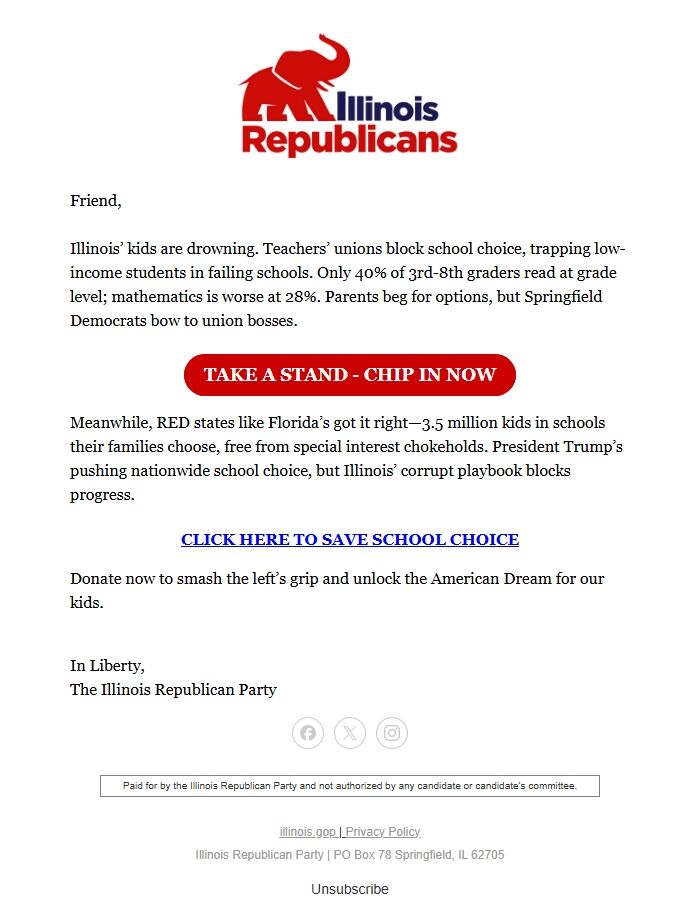 Illinois Republicans

Friend,

Illinois' kids are drowning. Teachers' unions block school choice, trapping low-income students in failing schools. Only 40% of 3rd-8th graders read at grade level; mathematics is worse at 28%. Parents beg for options, but Springfield Democrats bow to union bosses.

TAKE A STAND - CHIP IN NOW

Meanwhile, RED states like Florida's got it right—3.5 million kids in schools their families choose, free from special interest chokeholds. President Trump's pushing nationwide school choice, but Illinois' corrupt playbook blocks progress.

CLICK HERE TO SAVE SCHOOL CHOICE

Donate now to smash the left's grip and unlock the American Dream for our kids.

In Liberty,
The Illinois Republican Party

Paid for by the Illinois Republican Party and not authorized by any candidate or candidate's committee.

illinois.gop | Privacy Policy
Illinois Republican Party | PO Box 78 Springfield, IL 62705

Unsubscribe